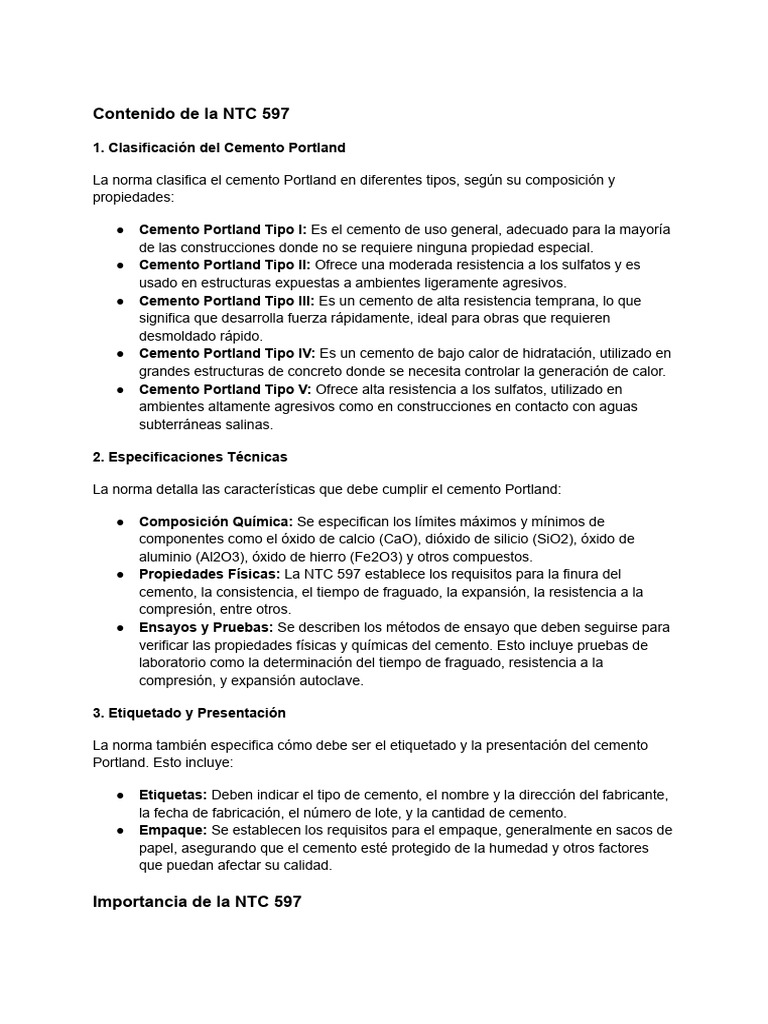 Contenido de la NTC 597

1. Clasificación del Cemento Portland

La norma clasifica el cemento Portland en diferentes tipos, según su composición y propiedades:

• Cemento Portland Tipo I: Es el cemento de uso general, adecuado para la mayoría de las construcciones donde no se requiere ninguna propiedad especial.
• Cemento Portland Tipo II: Ofrece una moderada resistencia a los sulfatos y es usado en estructuras expuestas a ambientes ligeramente agresivos.
• Cemento Portland Tipo III: Es un cemento de alta resistencia temprana, lo que significa que desarrolla fuerza rápidamente, ideal para obras que requieren desmoldado rápido.
• Cemento Portland Tipo IV: Es un cemento de bajo calor de hidratación, utilizado en grandes estructuras de concreto donde se necesita controlar la generación de calor.
• Cemento Portland Tipo V: Ofrece alta resistencia a los sulfatos, utilizado en ambientes altamente agresivos como en construcciones en contacto con aguas subterráneas salinas.

2. Especificaciones Técnicas

La norma detalla las características que debe cumplir el cemento Portland:

• Composición Química: Se especifican los límites máximos y mínimos de componentes como el óxido de calcio (CaO), dióxido de silicio (SiO2), óxido de aluminio (Al2O3), óxido de hierro (Fe2O3) y otros compuestos.
• Propiedades Físicas: La NTC 597 establece los requisitos para la finura del cemento, la consistencia, el tiempo de fraguado, la expansión, la resistencia a la compresión, entre otros.
• Ensayos y Pruebas: Se describen los métodos de ensayo que deben seguirse para verificar las propiedades físicas y químicas del cemento. Esto incluye pruebas de laboratorio como la determinación del tiempo de fraguado, resistencia a la compresión, y expansión autoclave.

3. Etiquetado y Presentación

La norma también especifica cómo debe ser el etiquetado y la presentación del cemento Portland. Esto incluye:

• Etiquetas: Deben indicar el tipo de cemento, el nombre y la dirección del fabricante, la fecha de fabricación, el número de lote, y la cantidad de cemento.
• Empaque: Se establecen los requisitos para el empaque, generalmente en sacos de papel, asegurando que el cemento esté protegido de la humedad y otros factores que puedan afectar su calidad.

Importancia de la NTC 597